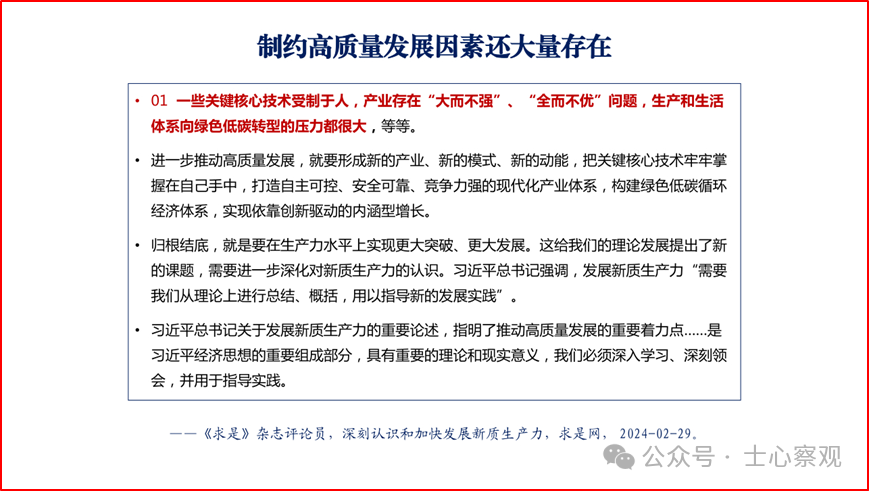 制约高质量发展因素还大量存在

• 01 一些关键核心技术受制于人，产业存在“大而不强”、“全而不优”问题，生产和生活体系向绿色低碳转型的压力都很大，等等。

• 进一步推动高质量发展，就要形成新的产业、新的模式、新的动能，把关键核心技术牢牢掌握在自己手中，打造自主可控、安全可靠、竞争力强的现代化产业体系，构建绿色低碳循环经济体系，实现依靠创新驱动的内涵型增长。

• 归根结底，就是要在生产力水平上实现更大突破、更大发展。这给我们的理论发展提出了新的课题，需要进一步深化对新质生产力的认识。习近平总书记强调，发展新质生产力“需要我们从理论上进行总结、概括，用以指导新的发展实践”。

• 习近平总书记关于发展新质生产力的重要论述，指明了推动高质量发展的重要着力点……是习近平经济思想的重要组成部分，具有重要的理论和现实意义，我们必须深入学习、深刻领会，并用于指导实践。

——《求是》杂志评论员，深刻认识和加快发展新质生产力，求是网，2024-02-29。

公众号 · 士心察观